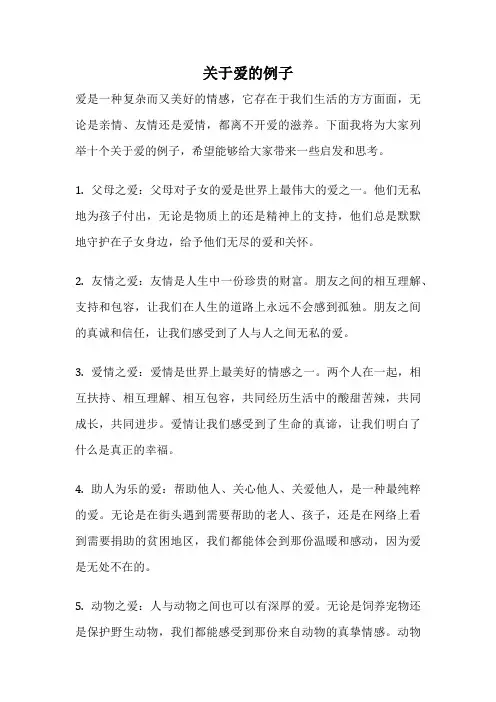 关于爱的例子

爱是一种复杂而又美好的情感，它存在于我们生活的方方面面，无论是亲情、友情还是爱情，都离不开爱的滋养。下面我将为大家列举十个关于爱的例子，希望能够给大家带来一些启发和思考。

1. 父母之爱：父母对子女的爱是世界上最伟大的爱之一。他们无私地为孩子付出，无论是物质上的还是精神上的支持，他们总是默默地守护在子女身边，给予他们无尽的爱和关怀。

2. 友情之爱：友情是人生中一份珍贵的财富。朋友之间的相互理解、支持和包容，让我们在人生的道路上永远不会感到孤独。朋友之间的真诚和信任，让我们感受到了人与人之间无私的爱。

3. 爱情之爱：爱情是世界上最美好的情感之一。两个人在一起，相互扶持、相互理解、相互包容，共同经历生活中的酸甜苦辣，共同成长，共同进步。爱情让我们感受到了生命的真谛，让我们明白了什么是真正的幸福。

4. 助人为乐的爱：帮助他人、关心他人、关爱他人，是一种最纯粹的爱。无论是在街头遇到需要帮助的老人、孩子，还是在网络上看到需要捐助的贫困地区，我们都能体会到那份温暖和感动，因为爱是无处不在的。

5. 动物之爱：人与动物之间也可以有深厚的爱。无论是饲养宠物还是保护野生动物，我们都能感受到那份来自动物的真挚情感。动物